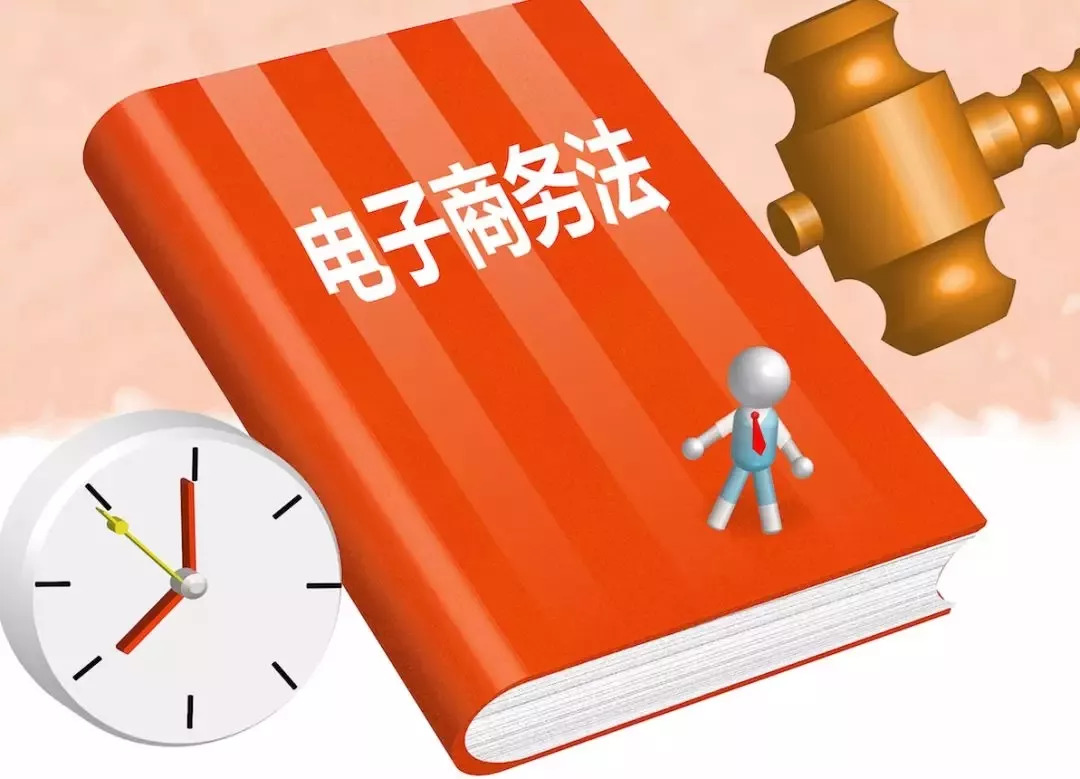 电子商务法